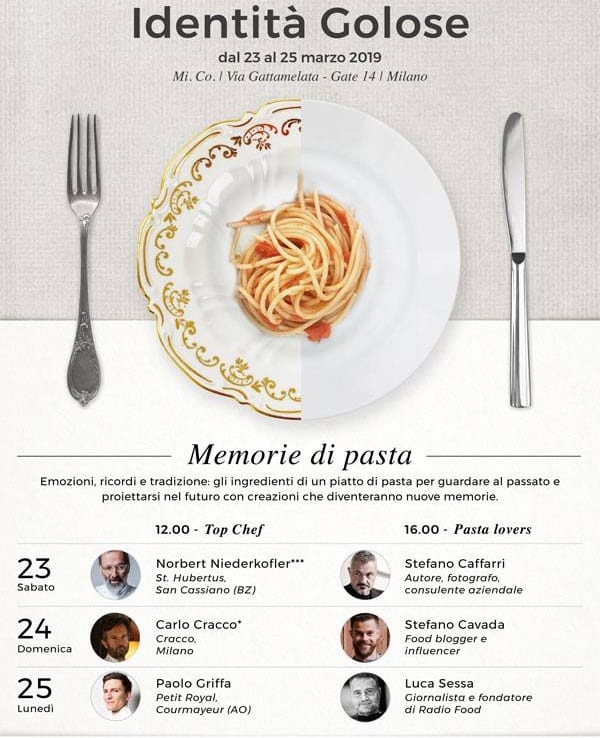 Identità Golose

dal 23 al 25 marzo 2019
Mi. Co. | Via Gattamelata - Gate 14 | Milano

Memorie di pasta

Emozioni, ricordi e tradizione: gli ingredienti di un piatto di pasta per guardare al passato e proiettarsi nel futuro con creazioni che diventeranno nuove memorie.

| | 12.00 - Top Chef | 16.00 - Pasta lovers |
|---|---|---|
| 23 Sabato | Norbert Niederkofler*** St. Hubertus, San Cassiano (BZ) | Stefano Caffarri Autore, fotografo, consulente aziendale |
| 24 Domenica | Carlo Cracco* Cracco, Milano | Stefano Cavada Food blogger e influencer |
| 25 Lunedì | Paolo Griffa Petit Royal, Courmayeur (AO) | Luca Sessa Giornalista e fondatore di Radio Food |